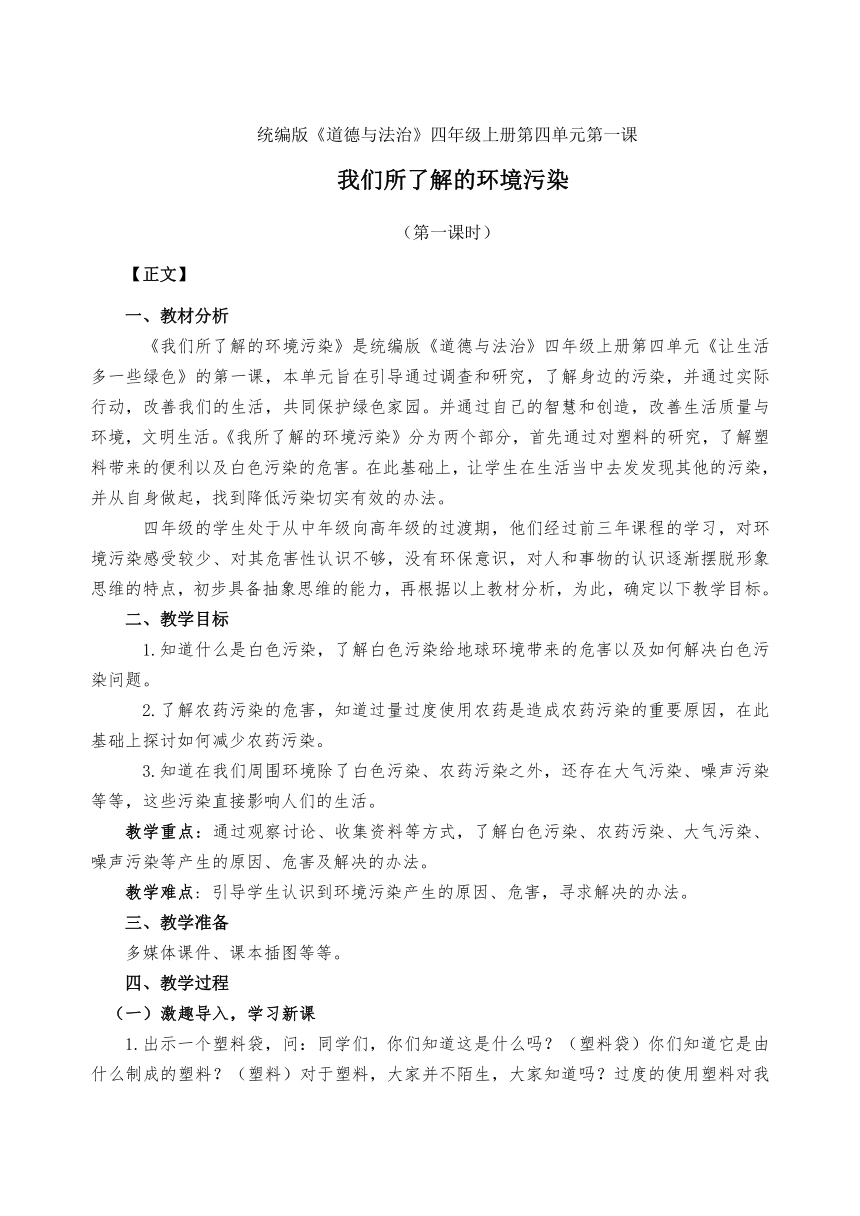 统编版《道德与法治》四年级上册第四单元第一课

我们所了解的环境污染

（第一课时）

【正文】

一、教材分析

《我们所了解的环境污染》是统编版《道德与法治》四年级上册第四单元《让生活多一些绿色》的第一课，本单元旨在引导通过调查和研究，了解身边的污染，并通过实际行动，改善我们的生活，共同保护绿色家园。并通过自己的智慧和创造，改善生活质量与环境，文明生活。《我所了解的环境污染》分为两个部分，首先通过对塑料的研究，了解塑料带来的便利以及白色污染的危害。在此基础上，让学生在生活当中去发发现其他的污染，并从自身做起，找到降低污染切实有效的办法。

四年级的学生处于从中年级向高年级的过渡期，他们经过前三年课程的学习，对环境污染感受较少、对其危害性认识不够，没有环保意识，对人和事物的认识逐渐摆脱形象思维的特点，初步具备抽象思维的能力，再根据以上教材分析，为此，确定以下教学目标。

二、教学目标

1.知道什么是白色污染，了解白色污染给地球环境带来的危害以及如何解决白色污染问题。

2.了解农药污染的危害，知道过量过度使用农药是造成农药污染的重要原因，在此基础上探讨如何减少农药污染。

3.知道在我们周围环境除了白色污染、农药污染之外，还存在大气污染、噪声污染等等，这些污染直接影响人们的生活。

教学重点：通过观察讨论、收集资料等方式，了解白色污染、农药污染、大气污染、噪声污染等产生的原因、危害及解决的办法。

教学难点：引导学生认识到环境污染产生的原因、危害，寻求解决的办法。

三、教学准备

多媒体课件、课本插图等等。

四、教学过程

（一）激趣导入，学习新课

1.出示一个塑料袋，问：同学们，你们知道这是什么吗？（塑料袋）你们知道它是由什么制成的塑料？（塑料）对于塑料，大家并不陌生，大家知道吗？过度的使用塑料对我